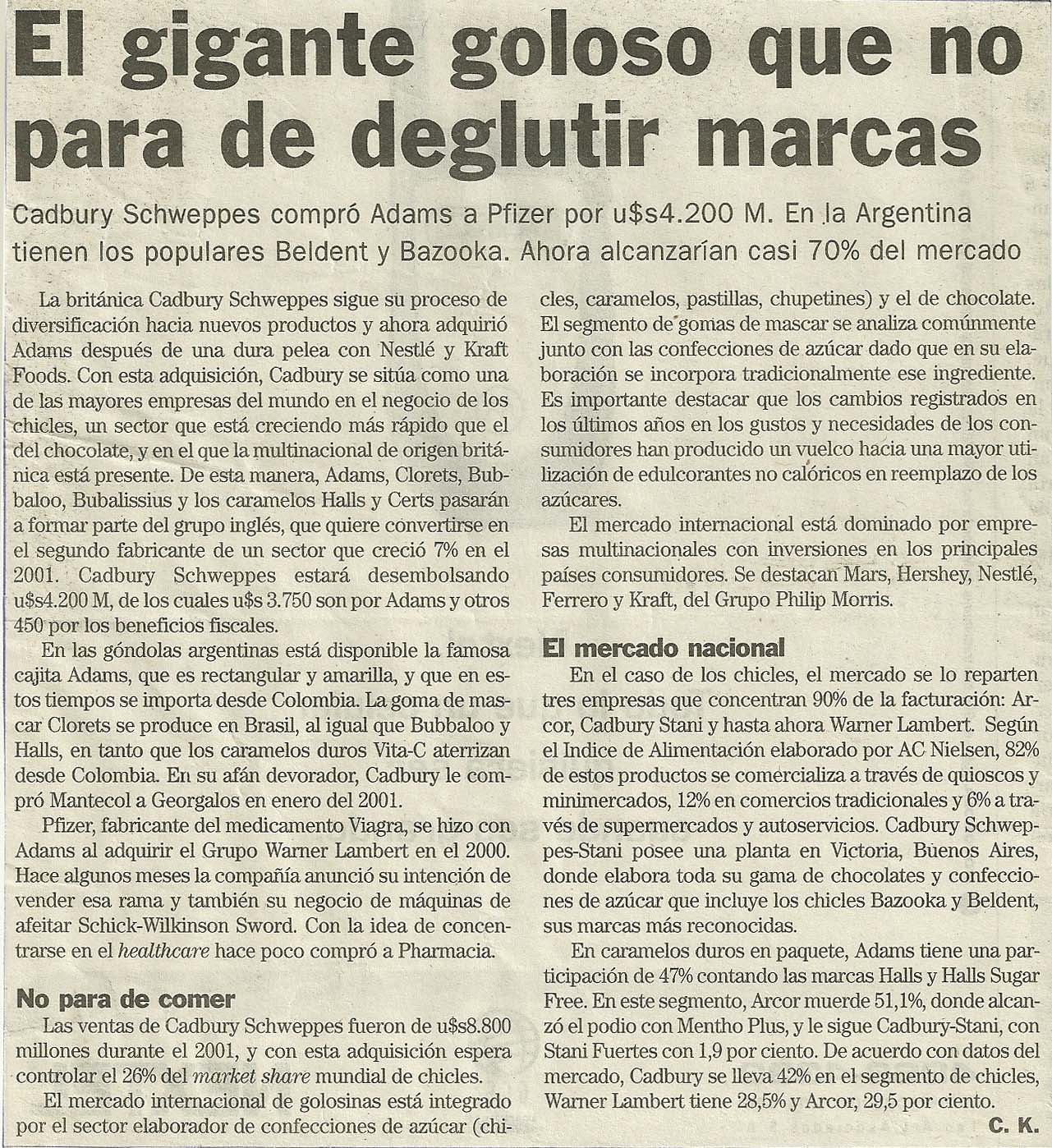 El gigante goloso que no para de deglutir marcas

Cadbury Schweppes compró Adams a Pfizer por u$s4.200 M. En la Argentina tienen los populares Beldent y Bazooka. Ahora alcanzarían casi 70% del mercado

La británica Cadbury Schweppes sigue su proceso de diversificación hacia nuevos productos y ahora adquirió Adams después de una dura pelea con Nestlé y Kraft Foods. Con esta adquisición, Cadbury se sitúa como una de las mayores empresas del mundo en el negocio de los chicles, un sector que está creciendo más rápido que el del chocolate, y en el que la multinacional de origen británica está presente. De esta manera, Adams, Clorets, Bubbaloo, Bubalissius y los caramelos Halls y Certs pasarán a formar parte del grupo inglés, que quiere convertirse en el segundo fabricante de un sector que creció 7% en el 2001. Cadbury Schweppes estará desembolsando u$s4.200 M, de los cuales u$s 3.750 son por Adams y otros 450 por los beneficios fiscales.

En las góndolas argentinas está disponible la famosa cajita Adams, que es rectangular y amarilla, y que en estos tiempos se importa desde Colombia. La goma de mascar Clorets se produce en Brasil, al igual que Bubbaloo y Halls, en tanto que los caramelos duros Vita-C aterrizan desde Colombia. En su afán devorador, Cadbury le compró Mantecol a Georgalos en enero del 2001.

Pfizer, fabricante del medicamento Viagra, se hizo con Adams al adquirir el Grupo Warner Lambert en el 2000. Hace algunos meses la compañía anunció su intención de vender esa rama y también su negocio de máquinas de afeitar Schick-Wilkinson Sword. Con la idea de concentrarse en el healthcare hace poco compró a Pharmacia.

No para de comer

Las ventas de Cadbury Schweppes fueron de u$s8.800 millones durante el 2001, y con esta adquisición espera controlar el 26% del market share mundial de chicles.

El mercado internacional de golosinas está integrado por el sector elaborador de confecciones de azúcar (chicles, caramelos, pastillas, chupetines) y el de chocolate. El segmento de gomas de mascar se analiza comúnmente junto con las confecciones de azúcar dado que en su elaboración se incorpora tradicionalmente ese ingrediente. Es importante destacar que los cambios registrados en los últimos años en los gustos y necesidades de los consumidores han producido un vuelco hacia una mayor utilización de edulcorantes no calóricos en reemplazo de los azúcares.

El mercado internacional está dominado por empresas multinacionales con inversiones en los principales países consumidores. Se destacan Mars, Hershey, Nestlé, Ferrero y Kraft, del Grupo Philip Morris.

El mercado nacional

En el caso de los chicles, el mercado se lo reparten tres empresas que concentran 90% de la facturación: Arcor, Cadbury Stani y hasta ahora Warner Lambert. Según el Indice de Alimentación elaborado por AC Nielsen, 82% de estos productos se comercializa a través de quioscos y minimercados, 12% en comercios tradicionales y 6% a través de supermercados y autoservicios. Cadbury Schweppes-Stani posee una planta en Victoria, Buenos Aires, donde elabora toda su gama de chocolates y confecciones de azúcar que incluye los chicles Bazooka y Beldent, sus marcas más reconocidas.

En caramelos duros en paquete, Adams tiene una participación de 47% contando las marcas Halls y Halls Sugar Free. En este segmento, Arcor muerde 51,1%, donde alcanzó el podio con Mentho Plus, y le sigue Cadbury-Stani, con Stani Fuertes con 1,9 por ciento. De acuerdo con datos del mercado, Cadbury se lleva 42% en el segmento de chicles, Warner Lambert tiene 28,5% y Arcor, 29,5 por ciento.

C. K.